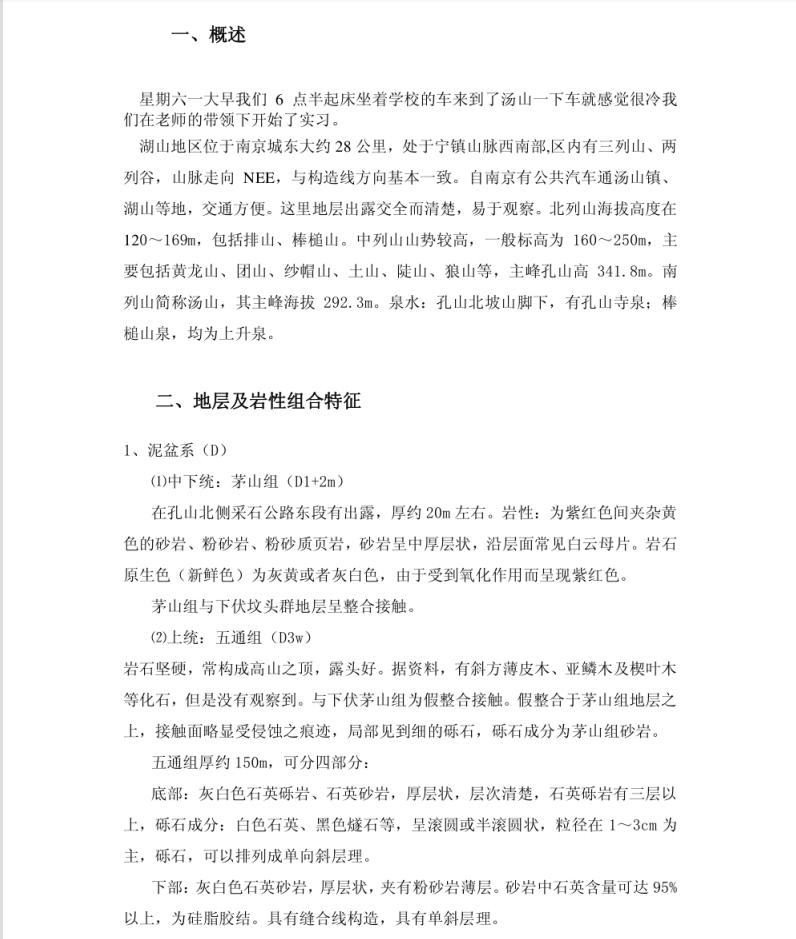 一、概述

星期六一大早我们 6 点半起床坐着学校的车来到了汤山一下车就感觉很冷我们在老师的带领下开始了实习。

湖山地区位于南京城东大约 28 公里，处于宁镇山脉西南部,区内有三列山、两列谷，山脉走向 NEE，与构造线方向基本一致。自南京有公共汽车通汤山镇、湖山等地，交通方便。这里地层出露交全而清楚，易于观察。北列山海拔高度在 120～169m，包括排山、棒槌山。中列山山势较高，一般标高为 160～250m，主要包括黄龙山、团山、纱帽山、土山、陡山、狼山等，主峰孔山高 341.8m。南列山简称汤山，其主峰海拔 292.3m。泉水：孔山北坡山脚下，有孔山寺泉；棒槌山泉，均为上升泉。

二、地层及岩性组合特征

1、泥盆系（D）

⑴中下统：茅山组（D1+2m）

在孔山北侧采石公路东段有出露，厚约 20m 左右。岩性：为紫红色间夹杂黄色的砂岩、粉砂岩、粉砂质页岩，砂岩呈中厚层状，沿层面常见白云母片。岩石原生色（新鲜色）为灰黄或者灰白色，由于受到氧化作用而呈现紫红色。

茅山组与下伏坟头群地层呈整合接触。

⑵上统：五通组（D3w）

岩石坚硬，常构成高山之顶，露头好。据资料，有斜方薄皮木、亚鳞木及楔叶木等化石，但是没有观察到。与下伏茅山组为假整合接触。假整合于茅山组地层之上，接触面略显受侵蚀之痕迹，局部见到细的砾石，砾石成分为茅山组砂岩。

五通组厚约 150m，可分四部分：

底部：灰白色石英砾岩、石英砂岩，厚层状，层次清楚，石英砾岩有三层以上，砾石成分：白色石英、黑色燧石等，呈滚圆或半滚圆状，粒径在 1～3cm 为主，砾石，可以排列成单向斜层理。

下部：灰白色石英砂岩，厚层状，夹有粉砂岩薄层。砂岩中石英含量可达 95%以上，为硅脂胶结。具有缝合线构造，具有单斜层理。